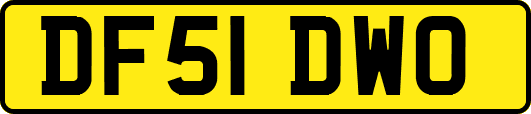 DF51 DWO